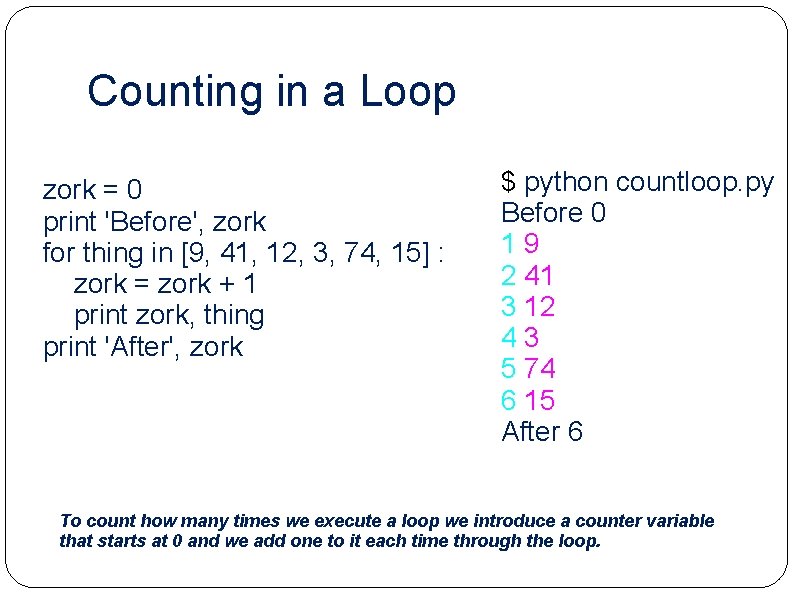 Counting in a Loop

zork = 0
print 'Before', zork
for thing in [9, 41, 12, 3, 74, 15] :
    zork = zork + 1
    print zork, thing
print 'After', zork

$ python countloop.py
Before 0
1 9
2 41
3 12
4 3
5 74
6 15
After 6

To count how many times we execute a loop we introduce a counter variable that starts at 0 and we add one to it each time through the loop.